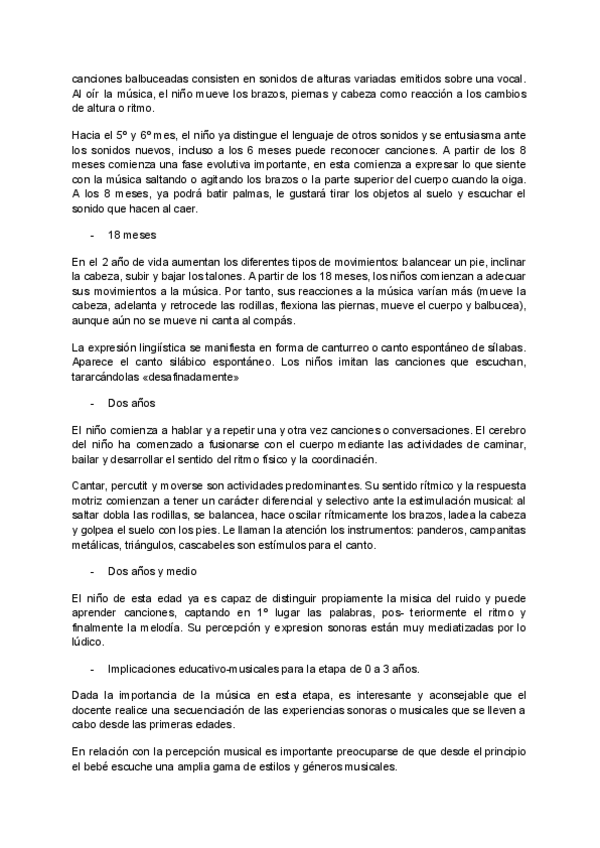 canciones balbuceadas consisten en sonidos de alturas variadas emitidos sobre una vocal. Al oír la música, el niño mueve los brazos, piernas y cabeza como reacción a los cambios de altura o ritmo.

Hacia el 5º y 6º mes, el niño ya distingue el lenguaje de otros sonidos y se entusiasma ante los sonidos nuevos, incluso a los 6 meses puede reconocer canciones. A partir de los 8 meses comienza una fase evolutiva importante, en esta comienza a expresar lo que siente con la música saltando o agitando los brazos o la parte superior del cuerpo cuando la oiga. A los 8 meses, ya podrá batir palmas, le gustará tirar los objetos al suelo y escuchar el sonido que hacen al caer.

- 18 meses

En el 2 año de vida aumentan los diferentes tipos de movimientos: balancear un pie, inclinar la cabeza, subir y bajar los talones. A partir de los 18 meses, los niños comienzan a adecuar sus movimientos a la música. Por tanto, sus reacciones a la música varían más (mueve la cabeza, adelanta y retrocede las rodillas, flexiona las piernas, mueve el cuerpo y balbucea), aunque aún no se mueve ni canta al compás.

La expresión lingüística se manifiesta en forma de canturreo o canto espontáneo de sílabas. Aparece el canto silábico espontáneo. Los niños imitan las canciones que escuchan, tararcándolas «desafinadamente»

- Dos años

El niño comienza a hablar y a repetir una y otra vez canciones o conversaciones. El cerebro del niño ha comenzado a fusionarse con el cuerpo mediante las actividades de caminar, bailar y desarrollar el sentido del ritmo físico y la coordinación.

Cantar, percutit y moverse son actividades predominantes. Su sentido rítmico y la respuesta motriz comienzan a tener un carácter diferencial y selectivo ante la estimulación musical: al saltar dobla las rodillas, se balancea, hace oscilar rítmicamente los brazos, ladea la cabeza y golpea el suelo con los pies. Le llaman la atención los instrumentos: panderos, campanitas metálicas, triángulos, cascabeles son estímulos para el canto.

- Dos años y medio

El niño de esta edad ya es capaz de distinguir propiamente la misica del ruido y puede aprender canciones, captando en 1º lugar las palabras, pos- teriormente el ritmo y finalmente la melodía. Su percepción y expresion sonoras están muy mediatizadas por lo lúdico.

- Implicaciones educativo-musicales para la etapa de 0 a 3 años.

Dada la importancia de la música en esta etapa, es interesante y aconsejable que el docente realice una secuenciación de las experiencias sonoras o musicales que se lleven a cabo desde las primeras edades.

En relación con la percepción musical es importante preocuparse de que desde el principio el bebé escuche una amplia gama de estilos y géneros musicales.